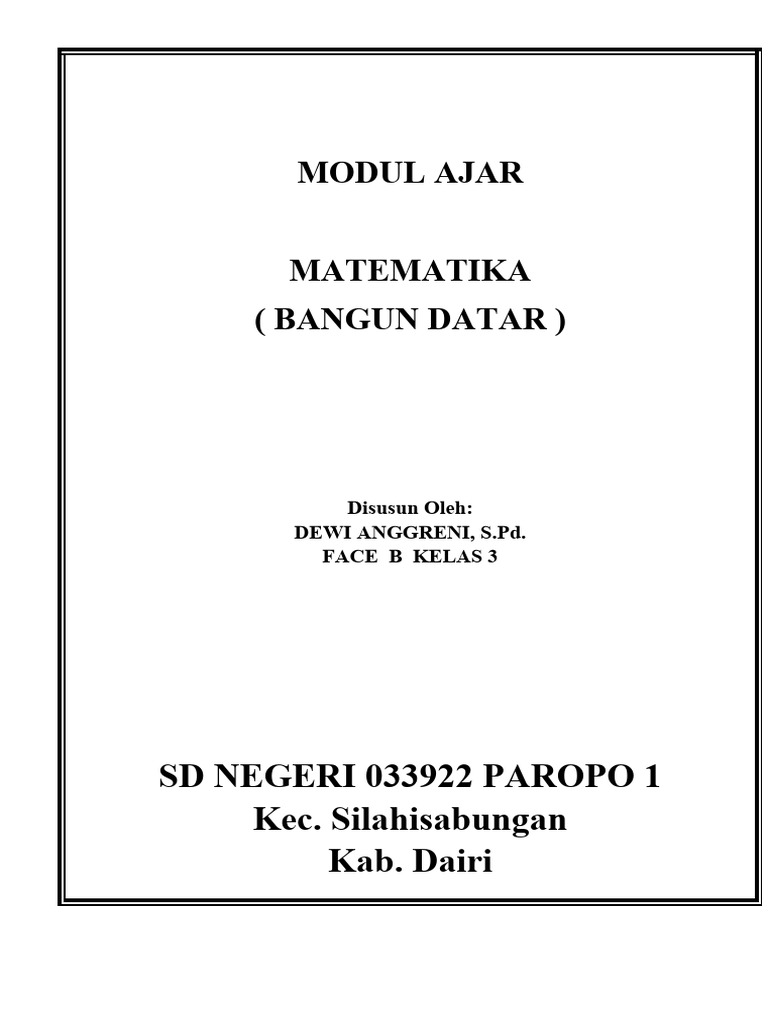 MODUL AJAR

MATEMATIKA
( BANGUN DATAR )

Disusun Oleh:
DEWI ANGGRENI, S.Pd.
FACE B KELAS 3

SD NEGERI 033922 PAROPO 1
Kec. Silahisabungan
Kab. Dairi